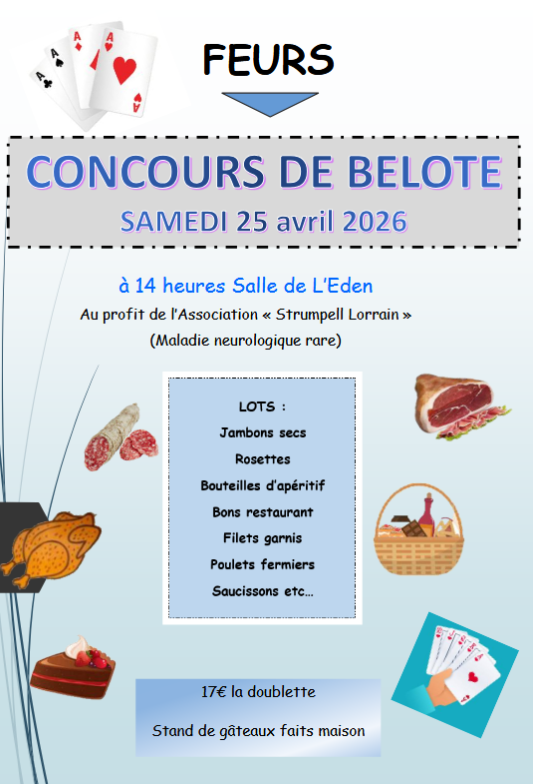 FEURS

CONCOURS DE BELOTE

SAMEDI 25 avril 2026

à 14 heures Salle de L'Eden

Au profit de l'Association « Strumpell Lorrain »

(Maladie neurologique rare)

LOTS :

Jambons secs

Rosettes

Bouteilles d'apéritif

Bons restaurant

Filets garnis

Poulets fermiers

Saucissons etc…

17€ la doublette

Stand de gâteaux faits maison